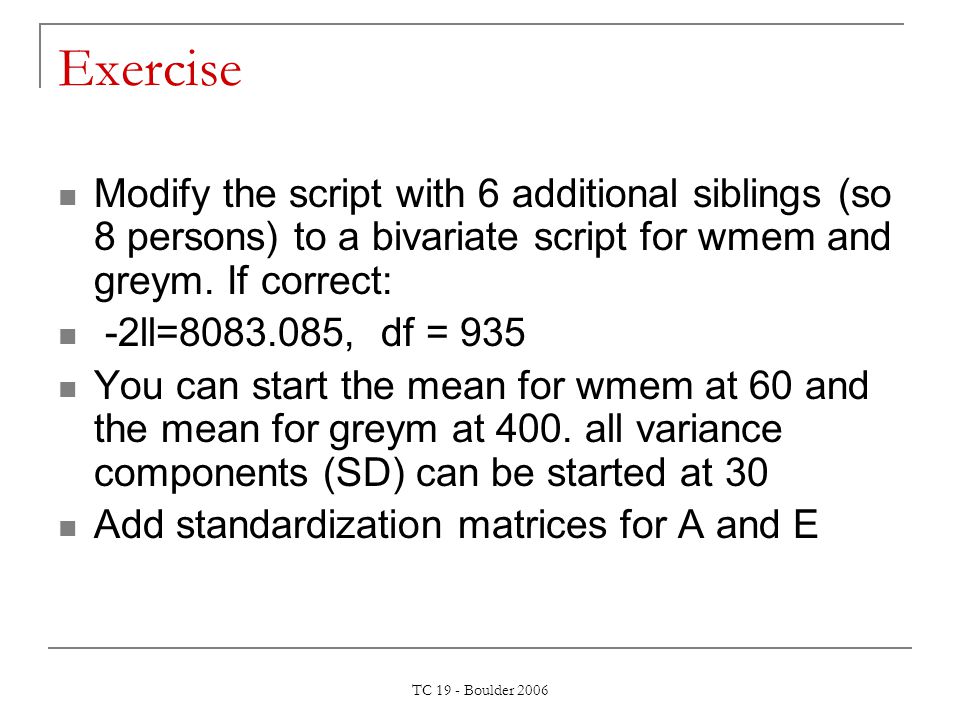 Exercise

Modify the script with 6 additional siblings (so 8 persons) to a bivariate script for wmem and greym. If correct:

-2ll=8083.085, df = 935

You can start the mean for wmem at 60 and the mean for greym at 400. all variance components (SD) can be started at 30

Add standardization matrices for A and E

TC 19 - Boulder 2006